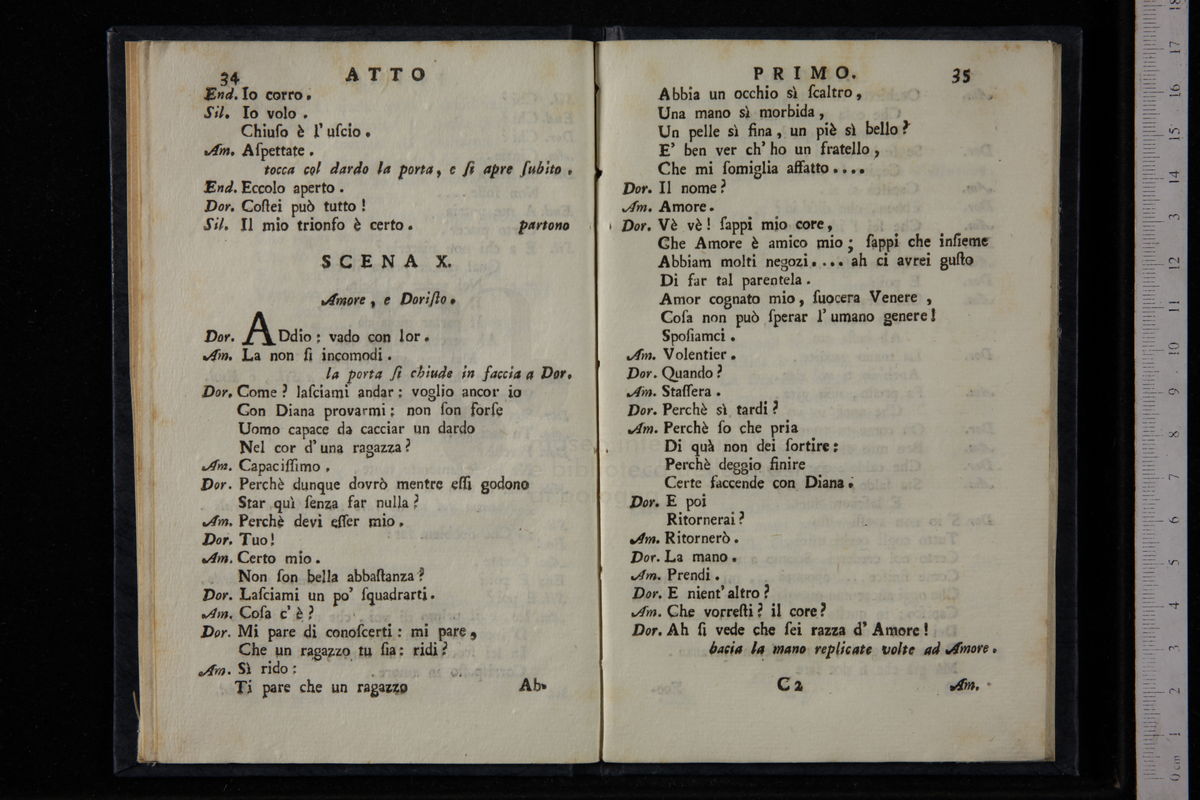 34 ATTO

End. Io corro.
Sil. Io volo.
Chiuſo è l'uſcio.
Am. Aſpettate.
tocca col dardo la porta, e ſi apre ſubito.
End. Eccolo aperto.
Dor. Coſtei può tutto!
Sil. Il mio trionfo è certo. partono

SCENA X.

Amore, e Doriſto.

Dor. ADdio: vado con lor.
Am. La non ſi incomodi.
la porta ſi chiude in faccia a Dor.
Dor. Come? laſciami andar: voglio ancor io
Con Diana provarmi: non ſon forſe
Uomo capace da cacciar un dardo
Nel cor d'una ragazza?
Am. Capaciſſimo.
Dor. Perchè dunque dovrò mentre eſſi godono
Star quì ſenza far nulla?
Am. Perchè devi eſſer mio.
Dor. Tuo!
Am. Certo mio.
Non ſon bella abbaſtanza?
Dor. Laſciami un po' ſquadrarti.
Am. Coſa c'è?
Dor. Mi pare di conoſcerti: mi pare,
Che un ragazzo tu ſia: ridi?
Am. Sì rido:
Ti pare che un ragazzo Ab-

PRIMO. 35

Abbia un occhio sì ſcaltro,
Una mano sì morbida,
Un pelle sì fina, un piè sì bello?
E' ben ver ch'ho un fratello,
Che mi ſomiglia affatto....
Dor. Il nome?
Am. Amore.
Dor. Vè vè! ſappi mio core,
Che Amore è amico mio; ſappi che inſieme
Abbiam molti negozi.... ah ci avrei guſto
Di far tal parentela.
Amor cognato mio, ſuocera Venere,
Coſa non può ſperar l'umano genere!
Spoſiamci.
Am. Volentier.
Dor. Quando?
Am. Staſſera.
Dor. Perchè sì tardi?
Am. Perchè ſo che pria
Di quà non dei ſortire:
Perchè deggio finire
Certe faccende con Diana.
Dor. E poi
Ritornerai?
Am. Ritornerò.
Dor. La mano.
Am. Prendi.
Dor. E nient'altro?
Am. Che vorreſti? il core?
Dor. Ah ſi vede che ſei razza d'Amore!
bacia la mano replicate volte ad Amore.

C 2 Am.